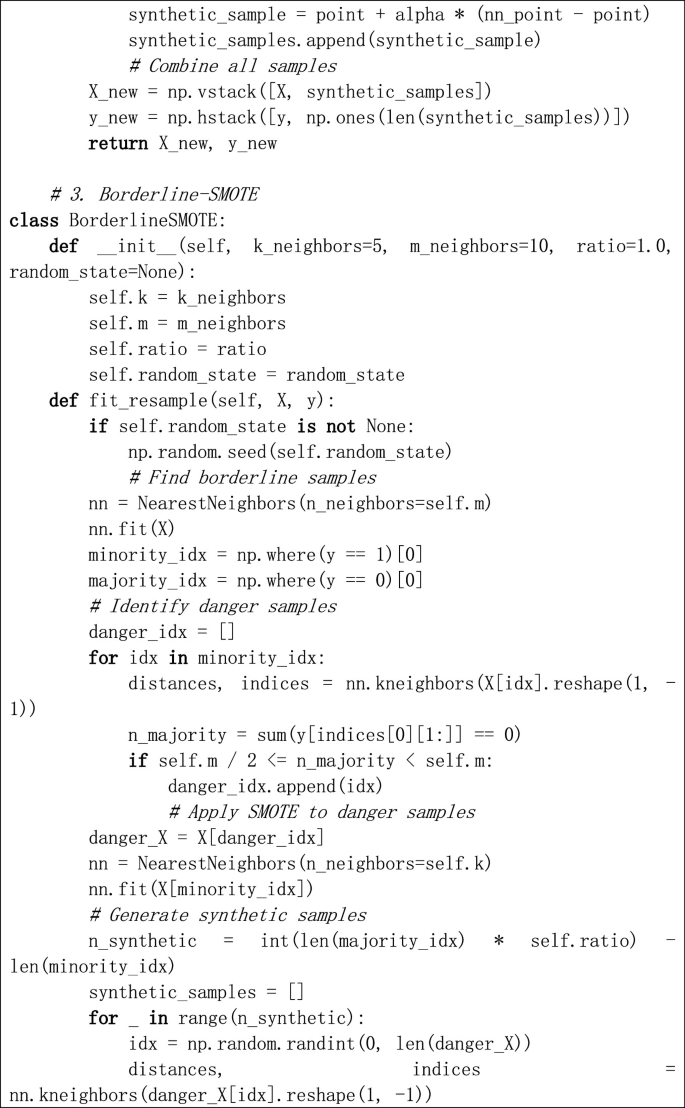 synthetic_sample = point + alpha * (nn_point - point)
synthetic_samples.append(synthetic_sample)
# Combine all samples
X_new = np.vstack([X, synthetic_samples])
y_new = np.hstack([y, np.ones(len(synthetic_samples))])
return X_new, y_new

# 3. Borderline-SMOTE
class BorderlineSMOTE:
def __init__(self, k_neighbors=5, m_neighbors=10, ratio=1.0, random_state=None):
self.k = k_neighbors
self.m = m_neighbors
self.ratio = ratio
self.random_state = random_state
def fit_resample(self, X, y):
if self.random_state is not None:
np.random.seed(self.random_state)
# Find borderline samples
nn = NearestNeighbors(n_neighbors=self.m)
nn.fit(X)
minority_idx = np.where(y == 1)[0]
majority_idx = np.where(y == 0)[0]
# Identify danger samples
danger_idx = []
for idx in minority_idx:
distances, indices = nn.kneighbors(X[idx].reshape(1, -1))
n_majority = sum(y[indices[0][1:]] == 0)
if self.m / 2 <= n_majority < self.m:
danger_idx.append(idx)
# Apply SMOTE to danger samples
danger_X = X[danger_idx]
nn = NearestNeighbors(n_neighbors=self.k)
nn.fit(X[minority_idx])
# Generate synthetic samples
n_synthetic = int(len(majority_idx) * self.ratio) - len(minority_idx)
synthetic_samples = []
for _ in range(n_synthetic):
idx = np.random.randint(0, len(danger_X))
distances, indices = nn.kneighbors(danger_X[idx].reshape(1, -1))